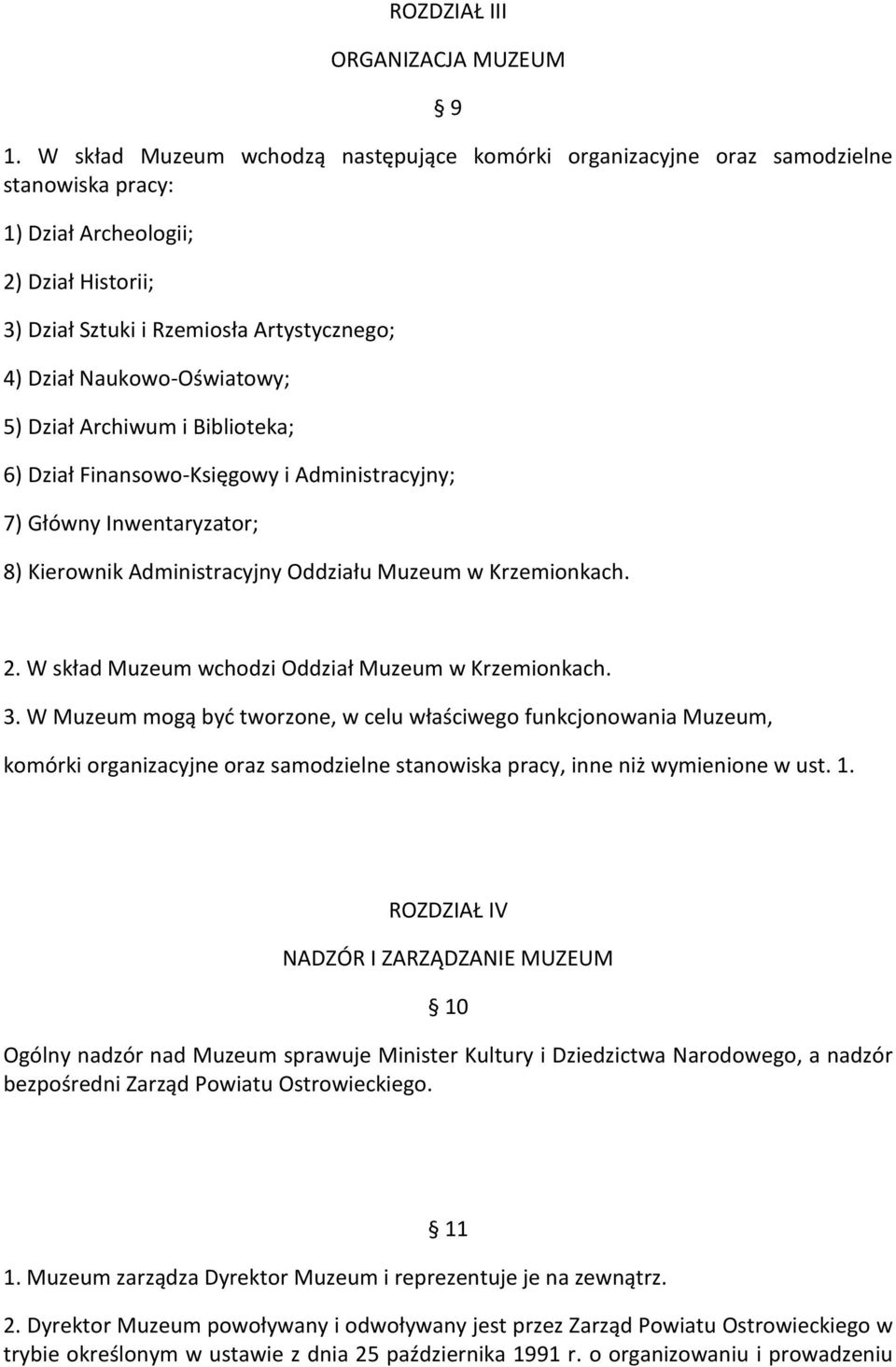 ROZDZIAŁ III

ORGANIZACJA MUZEUM

§ 9

1. W skład Muzeum wchodzą następujące komórki organizacyjne oraz samodzielne stanowiska pracy:

1) Dział Archeologii;

2) Dział Historii;

3) Dział Sztuki i Rzemiosła Artystycznego;

4) Dział Naukowo-Oświatowy;

5) Dział Archiwum i Biblioteka;

6) Dział Finansowo-Księgowy i Administracyjny;

7) Główny Inwentaryzator;

8) Kierownik Administracyjny Oddziału Muzeum w Krzemionkach.

2. W skład Muzeum wchodzi Oddział Muzeum w Krzemionkach.

3. W Muzeum mogą być tworzone, w celu właściwego funkcjonowania Muzeum,

komórki organizacyjne oraz samodzielne stanowiska pracy, inne niż wymienione w ust. 1.

ROZDZIAŁ IV

NADZÓR I ZARZĄDZANIE MUZEUM

§ 10

Ogólny nadzór nad Muzeum sprawuje Minister Kultury i Dziedzictwa Narodowego, a nadzór bezpośredni Zarząd Powiatu Ostrowieckiego.

§ 11

1. Muzeum zarządza Dyrektor Muzeum i reprezentuje je na zewnątrz.

2. Dyrektor Muzeum powoływany i odwoływany jest przez Zarząd Powiatu Ostrowieckiego w trybie określonym w ustawie z dnia 25 października 1991 r. o organizowaniu i prowadzeniu